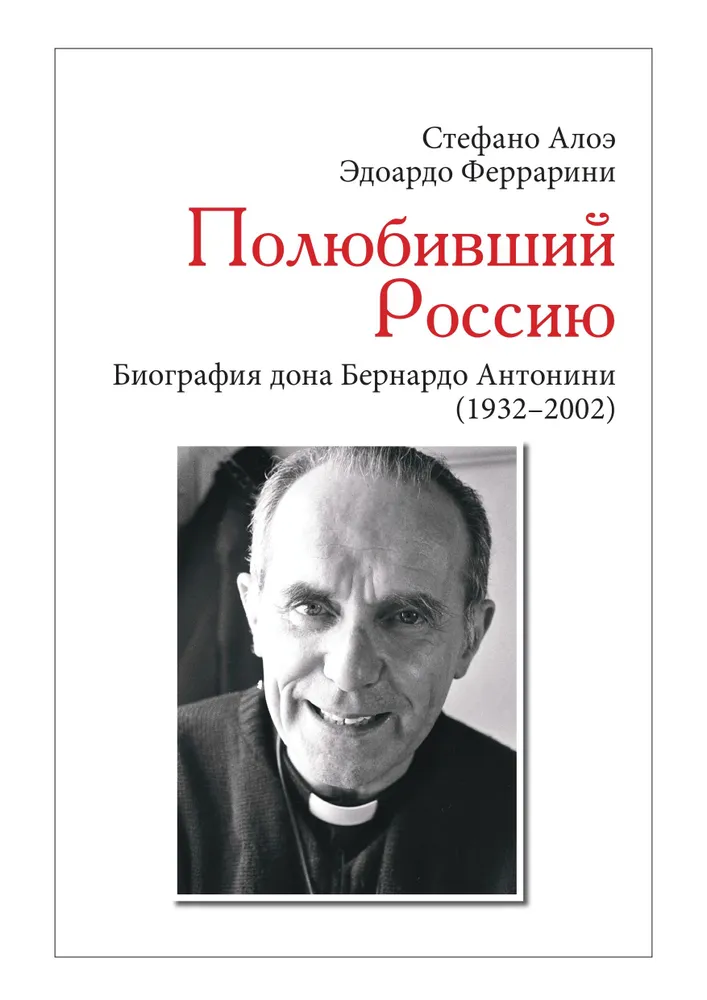 Стефано Алоэ
Эдоардо Феррарини

Полюбивший Россию

Биография дона Бернардо Антонини
(1932–2002)